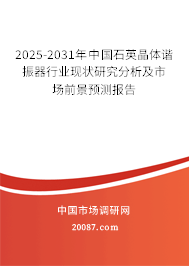 2025-2031年中国石英晶体谐振器行业现状研究分析及市场前景预测报告

中国市场调研网

20087.com